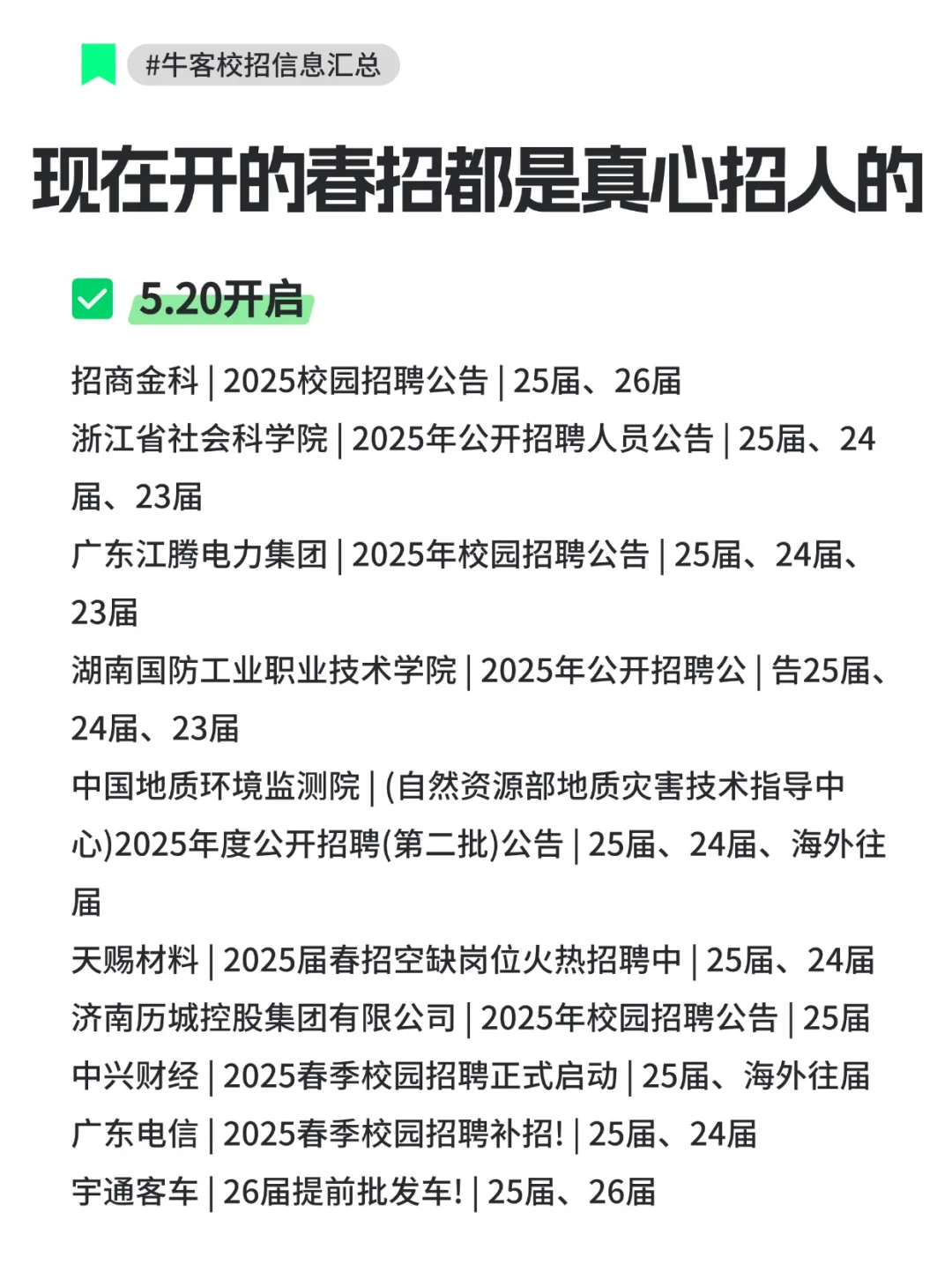 #牛客校招信息汇总

现在开的春招都是真心招人的

5.20开启

招商金科 | 2025校园招聘公告 | 25届、26届

浙江省社会科学院 | 2025年公开招聘人员公告 | 25届、24届、23届

广东江腾电力集团 | 2025年校园招聘公告 | 25届、24届、23届

湖南国防工业职业技术学院 | 2025年公开招聘公 | 告25届、24届、23届

中国地质环境监测院 | (自然资源部地质灾害技术指导中心)2025年度公开招聘(第二批)公告 | 25届、24届、海外往届

天赐材料 | 2025届春招空缺岗位火热招聘中 | 25届、24届

济南历城控股集团有限公司 | 2025年校园招聘公告 | 25届

中兴财经 | 2025春季校园招聘正式启动 | 25届、海外往届

广东电信 | 2025春季校园招聘补招! | 25届、24届

宇通客车 | 26届提前批发车! | 25届、26届